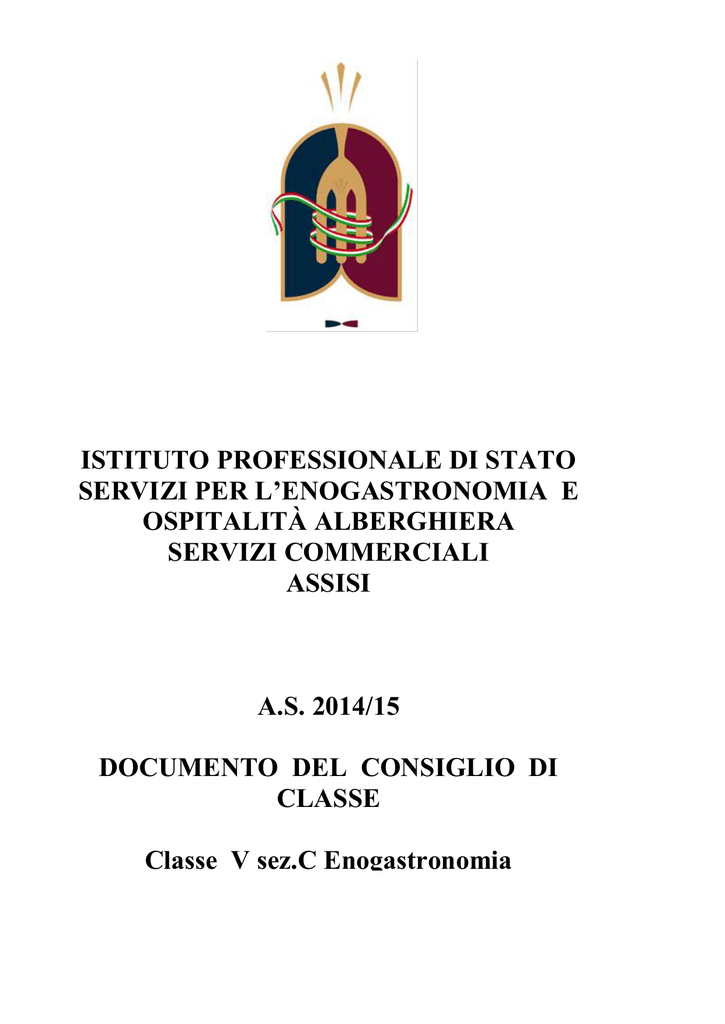 ISTITUTO PROFESSIONALE DI STATO
SERVIZI PER L'ENOGASTRONOMIA E
OSPITALITÀ ALBERGHIERA
SERVIZI COMMERCIALI
ASSISI

A.S. 2014/15

DOCUMENTO DEL CONSIGLIO DI CLASSE

Classe V sez.C Enogastronomia